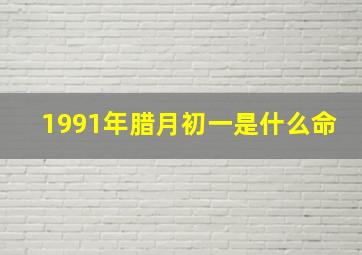 1991年腊月初一是什么命